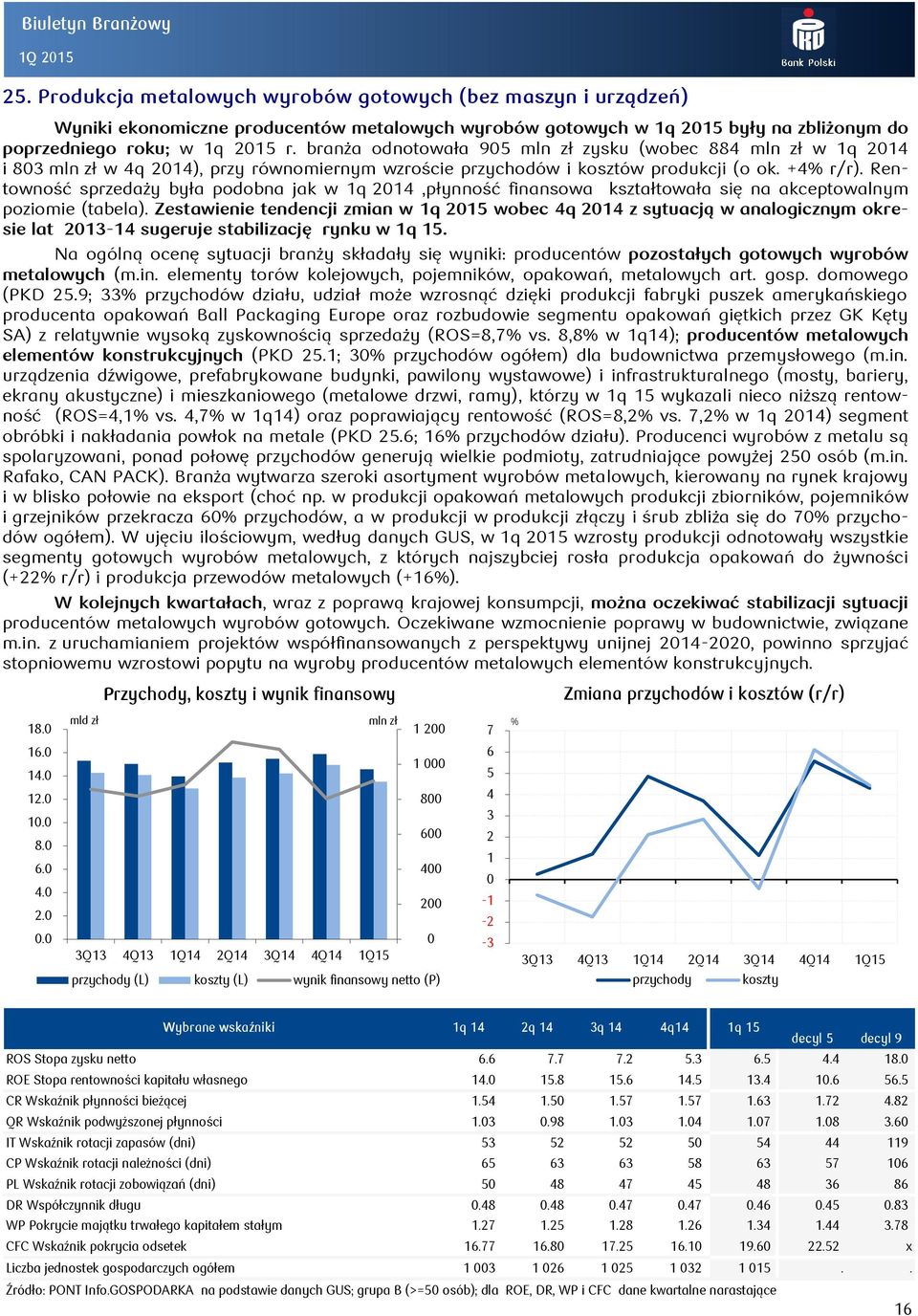 Biuletyn Branżowy
1Q 2015
Bank Polski

25. Produkcja metalowych wyrobów gotowych (bez maszyn i urządzeń)

Wyniki ekonomiczne producentów metalowych wyrobów gotowych w 1q 2015 były na zbliżonym do poprzedniego roku; w 1q 2015 r. branża odnotowała 905 mln zł zysku (wobec 884 mln zł w 1q 2014 i 803 mln zł w 4q 2014), przy równomiernym wzroście przychodów i kosztów produkcji (o ok. +4% r/r). Rentowność sprzedaży była podobna jak w 1q 2014 ,płynność finansowa kształtowała się na akceptowalnym poziomie (tabela). Zestawienie tendencji zmian w 1q 2015 wobec 4q 2014 z sytuacją w analogicznym okresie lat 2013-14 sugeruje stabilizację rynku w 1q 15.

Na ogólną ocenę sytuacji branży składały się wyniki: producentów pozostałych gotowych wyrobów metalowych (m.in. elementy torów kolejowych, pojemników, opakowań, metalowych art. gosp. domowego (PKD 25.9; 33% przychodów działu, udział może wzrosnąć dzięki produkcji fabryki puszek amerykańskiego producenta opakowań Ball Packaging Europe oraz rozbudowie segmentu opakowań giętkich przez GK Kęty SA) z relatywnie wysoką zyskownością sprzedaży (ROS=8,7% vs. 8,8% w 1q14); producentów metalowych elementów konstrukcyjnych (PKD 25.1; 30% przychodów ogółem) dla budownictwa przemysłowego (m.in. urządzenia dźwigowe, prefabrykowane budynki, pawilony wystawowe) i infrastrukturalnego (mosty, bariery, ekrany akustyczne) i mieszkaniowego (metalowe drzwi, ramy), którzy w 1q 15 wykazali nieco niższą rentowność (ROS=4,1% vs. 4,7% w 1q14) oraz poprawiający rentowość (ROS=8,2% vs. 7,2% w 1q 2014) segment obróbki i nakładania powłok na metale (PKD 25.6; 16% przychodów działu). Producenci wyrobów z metalu są spolaryzowani, ponad połowę przychodów generują wielkie podmioty, zatrudniające powyżej 250 osób (m.in. Rafako, CAN PACK). Branża wytwarza szeroki asortyment wyrobów metalowych, kierowany na rynek krajowy i w blisko połowie na eksport (choć np. w produkcji opakowań metalowych produkcji zbiorników, pojemników i grzejników przekracza 60% przychodów, a w produkcji w produkcji złączy i śrub zbliża się do 70% przychodów ogółem). W ujęciu ilościowym, według danych GUS, w 1q 2015 wzrosty produkcji odnotowały wszystkie segmenty gotowych wyrobów metalowych, z których najszybciej rosła produkcja opakowań do żywności (+22% r/r) i produkcja przewodów metalowych (+16%).

W kolejnych kwartałach, wraz z poprawą krajowej konsumpcji, można oczekiwać stabilizacji sytuacji producentów metalowych wyrobów gotowych. Oczekiwane wzmocnienie poprawy w budownictwie, związane m.in. z uruchamianiem projektów współfinansowanych z perspektywy unijnej 2014-2020, powinno sprzyjać stopniowemu wzrostowi popytu na wyroby producentów metalowych elementów konstrukcyjnych.

Przychody, koszty i wynik finansowy
mld zł
mln zł
18.0 16.0 14.0 12.0 10.0 8.0 6.0 4.0 2.0 0.0
1 200 1 000 800 600 400 200 0
3Q13 4Q13 1Q14 2Q14 3Q14 4Q14 1Q15
przychody (L) koszty (L) wynik finansowy netto (P)

Zmiana przychodów i kosztów (r/r)
%
7 6 5 4 3 2 1 0 -1 -2 -3
3Q13 4Q13 1Q14 2Q14 3Q14 4Q14 1Q15
przychody koszty

| Wybrane wskaźniki | 1q 14 | 2q 14 | 3q 14 | 4q14 | 1q 15 | decyl 5 | decyl 9 |
|---|---|---|---|---|---|---|---|
| ROS Stopa zysku netto | 6.6 | 7.7 | 7.2 | 5.3 | 6.5 | 4.4 | 18.0 |
| ROE Stopa rentowności kapitału własnego | 14.0 | 15.8 | 15.6 | 14.5 | 13.4 | 10.6 | 56.5 |
| CR Wskaźnik płynności bieżącej | 1.54 | 1.50 | 1.57 | 1.57 | 1.63 | 1.72 | 4.82 |
| QR Wskaźnik podwyższonej płynności | 1.03 | 0.98 | 1.03 | 1.04 | 1.07 | 1.08 | 3.60 |
| IT Wskaźnik rotacji zapasów (dni) | 53 | 52 | 52 | 50 | 54 | 44 | 119 |
| CP Wskaźnik rotacji należności (dni) | 65 | 63 | 63 | 58 | 63 | 57 | 106 |
| PL Wskaźnik rotacji zobowiązań (dni) | 50 | 48 | 47 | 45 | 48 | 36 | 86 |
| DR Współczynnik długu | 0.48 | 0.48 | 0.47 | 0.47 | 0.46 | 0.45 | 0.83 |
| WP Pokrycie majątku trwałego kapitałem stałym | 1.27 | 1.25 | 1.28 | 1.26 | 1.34 | 1.44 | 3.78 |
| CFC Wskaźnik pokrycia odsetek | 16.77 | 16.80 | 17.25 | 16.10 | 19.60 | 22.52 | x |
| Liczba jednostek gospodarczych ogółem | 1 003 | 1 026 | 1 025 | 1 032 | 1 015 | . | . |

Źródło: PONT Info.GOSPODARKA na podstawie danych GUS; grupa B (>=50 osób); dla ROE, DR, WP i CFC dane kwartalne narastające

16